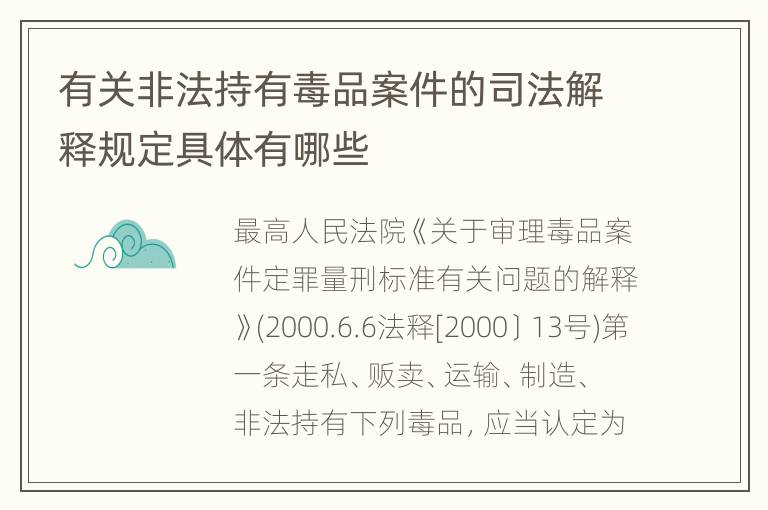 有关非法持有毒品案件的司法解释规定具体有哪些

最高人民法院《关于审理毒品案件定罪量刑标准有关问题的解释》(2000.6.6法释[2000〕13号)第一条走私、贩卖、运输、制造、非法持有下列毒品，应当认定为